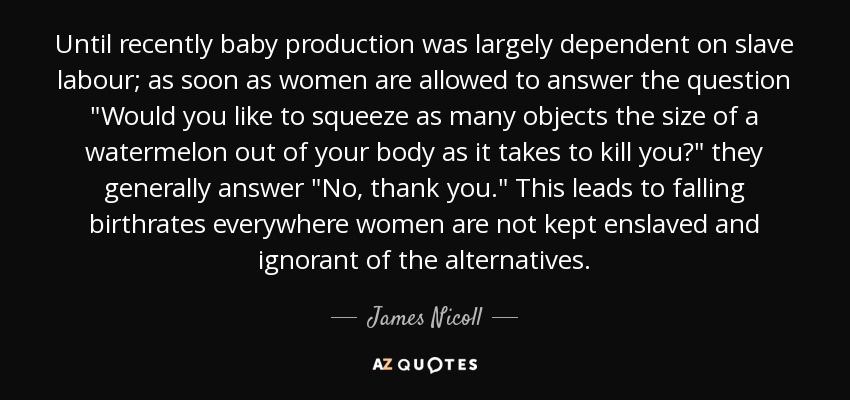 Until recently baby production was largely dependent on slave labour; as soon as women are allowed to answer the question "Would you like to squeeze as many objects the size of a watermelon out of your body as it takes to kill you?" they generally answer "No, thank you." This leads to falling birthrates everywhere women are not kept enslaved and ignorant of the alternatives.

— James Nicoll —

AZ QUOTES